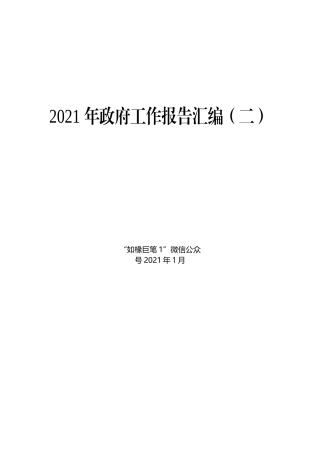 2021 年政府工作报告汇编（二）

“如椽巨笔 1”微信公众号 2021 年 1 月